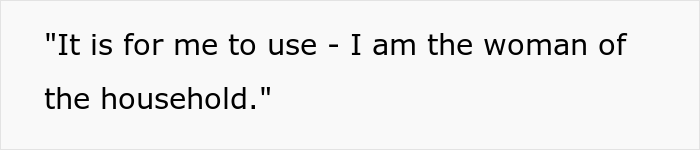 "It is for me to use - I am the woman of the household."